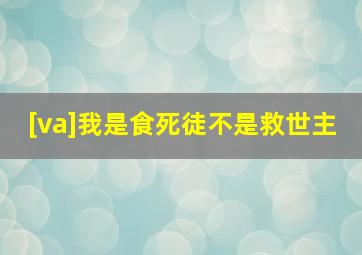 [va]我是食死徒不是救世主